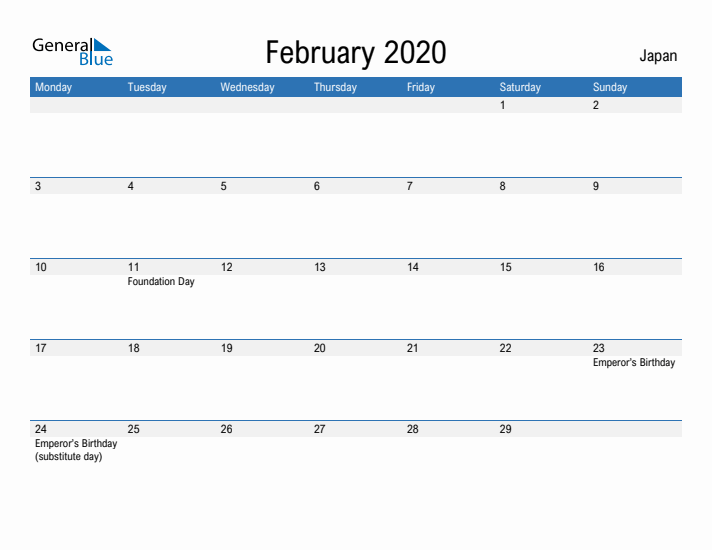 General Blue

February 2020

Japan

| Monday | Tuesday | Wednesday | Thursday | Friday | Saturday | Sunday |
|---|---|---|---|---|---|---|
| | | | | | 1 | 2 |
| 3 | 4 | 5 | 6 | 7 | 8 | 9 |
| 10 | 11 Foundation Day | 12 | 13 | 14 | 15 | 16 |
| 17 | 18 | 19 | 20 | 21 | 22 | 23 Emperor's Birthday |
| 24 Emperor's Birthday (substitute day) | 25 | 26 | 27 | 28 | 29 | |